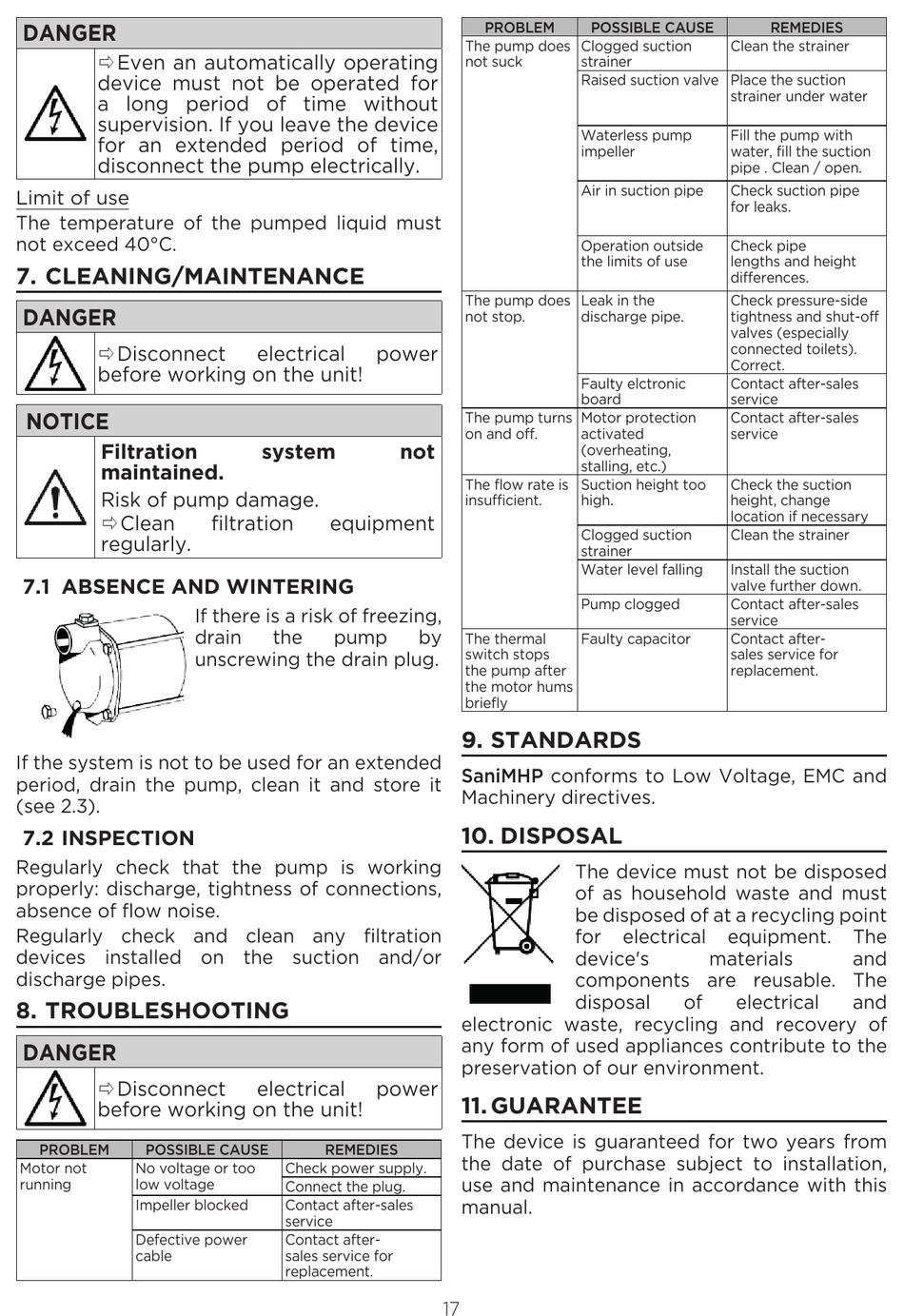 DANGER

⇨Even an automatically operating device must not be operated for a long period of time without supervision. If you leave the device for an extended period of time, disconnect the pump electrically.

Limit of use

The temperature of the pumped liquid must not exceed 40°C.

7. CLEANING/MAINTENANCE

DANGER

⇨Disconnect electrical power before working on the unit!

NOTICE

Filtration system not maintained.

Risk of pump damage.

⇨Clean filtration equipment regularly.

7.1 ABSENCE AND WINTERING

If there is a risk of freezing, drain the pump by unscrewing the drain plug.

If the system is not to be used for an extended period, drain the pump, clean it and store it (see 2.3).

7.2 INSPECTION

Regularly check that the pump is working properly: discharge, tightness of connections, absence of flow noise.

Regularly check and clean any filtration devices installed on the suction and/or discharge pipes.

8. TROUBLESHOOTING

DANGER

⇨Disconnect electrical power before working on the unit!

| PROBLEM | POSSIBLE CAUSE | REMEDIES |
|---|---|---|
| Motor not running | No voltage or too low voltage | Check power supply. |
| | | Connect the plug. |
| | Impeller blocked | Contact after-sales service |
| | Defective power cable | Contact after-sales service for replacement. |

| PROBLEM | POSSIBLE CAUSE | REMEDIES |
|---|---|---|
| The pump does not suck | Clogged suction strainer | Clean the strainer |
| | Raised suction valve | Place the suction strainer under water |
| | Waterless pump impeller | Fill the pump with water, fill the suction pipe . Clean / open. |
| | Air in suction pipe | Check suction pipe for leaks. |
| | Operation outside the limits of use | Check pipe lengths and height differences. |
| The pump does not stop. | Leak in the discharge pipe. | Check pressure-side tightness and shut-off valves (especially connected toilets). Correct. |
| | Faulty elctronic board | Contact after-sales service |
| The pump turns on and off. | Motor protection activated (overheating, stalling, etc.) | Contact after-sales service |
| The flow rate is insufficient. | Suction height too high. | Check the suction height, change location if necessary |
| | Clogged suction strainer | Clean the strainer |
| | Water level falling | Install the suction valve further down. |
| | Pump clogged | Contact after-sales service |
| The thermal switch stops the pump after the motor hums briefly | Faulty capacitor | Contact after-sales service for replacement. |

9. STANDARDS

SaniMHP conforms to Low Voltage, EMC and Machinery directives.

10. DISPOSAL

The device must not be disposed of as household waste and must be disposed of at a recycling point for electrical equipment. The device's materials and components are reusable. The disposal of electrical and electronic waste, recycling and recovery of any form of used appliances contribute to the preservation of our environment.

11. GUARANTEE

The device is guaranteed for two years from the date of purchase subject to installation, use and maintenance in accordance with this manual.

17